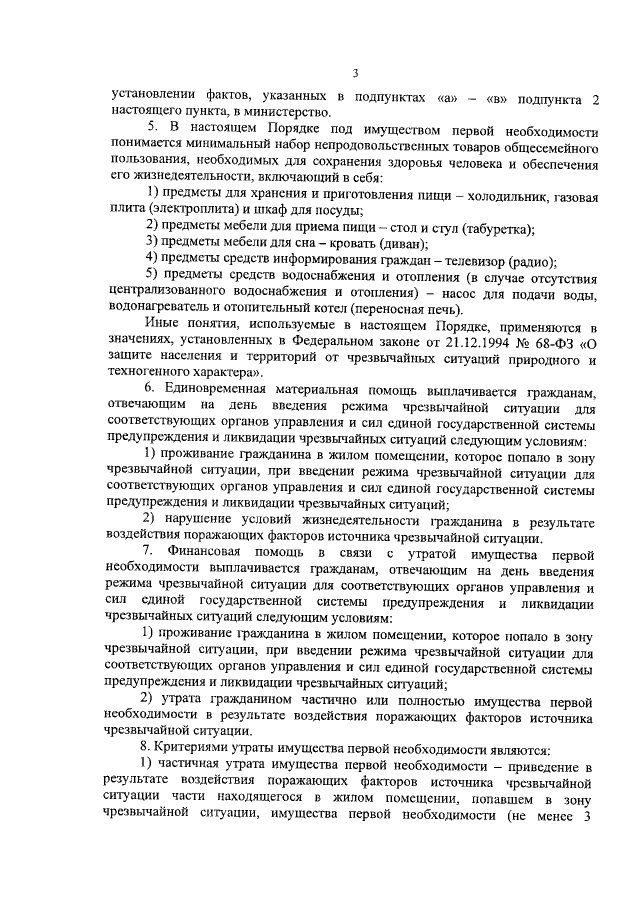 3

установлении фактов, указанных в подпунктах «а» – «в» подпункта 2 настоящего пункта, в министерство.

5. В настоящем Порядке под имуществом первой необходимости понимается минимальный набор непродовольственных товаров общесемейного пользования, необходимых для сохранения здоровья человека и обеспечения его жизнедеятельности, включающий в себя:

1) предметы для хранения и приготовления пищи – холодильник, газовая плита (электроплита) и шкаф для посуды;

2) предметы мебели для приема пищи – стол и стул (табуретка);

3) предметы мебели для сна – кровать (диван);

4) предметы средств информирования граждан – телевизор (радио);

5) предметы средств водоснабжения и отопления (в случае отсутствия централизованного водоснабжения и отопления) – насос для подачи воды, водонагреватель и отопительный котел (переносная печь).

Иные понятия, используемые в настоящем Порядке, применяются в значениях, установленных в Федеральном законе от 21.12.1994 № 68-ФЗ «О защите населения и территорий от чрезвычайных ситуаций природного и техногенного характера».

6. Единовременная материальная помощь выплачивается гражданам, отвечающим на день введения режима чрезвычайной ситуации для соответствующих органов управления и сил единой государственной системы предупреждения и ликвидации чрезвычайных ситуаций следующим условиям:

1) проживание гражданина в жилом помещении, которое попало в зону чрезвычайной ситуации, при введении режима чрезвычайной ситуации для соответствующих органов управления и сил единой государственной системы предупреждения и ликвидации чрезвычайных ситуаций;

2) нарушение условий жизнедеятельности гражданина в результате воздействия поражающих факторов источника чрезвычайной ситуации.

7. Финансовая помощь в связи с утратой имущества первой необходимости выплачивается гражданам, отвечающим на день введения режима чрезвычайной ситуации для соответствующих органов управления и сил единой государственной системы предупреждения и ликвидации чрезвычайных ситуаций следующим условиям:

1) проживание гражданина в жилом помещении, которое попало в зону чрезвычайной ситуации, при введении режима чрезвычайной ситуации для соответствующих органов управления и сил единой государственной системы предупреждения и ликвидации чрезвычайных ситуаций;

2) утрата гражданином частично или полностью имущества первой необходимости в результате воздействия поражающих факторов источника чрезвычайной ситуации.

8. Критериями утраты имущества первой необходимости являются:

1) частичная утрата имущества первой необходимости – приведение в результате воздействия поражающих факторов источника чрезвычайной ситуации части находящегося в жилом помещении, попавшем в зону чрезвычайной ситуации, имущества первой необходимости (не менее 3